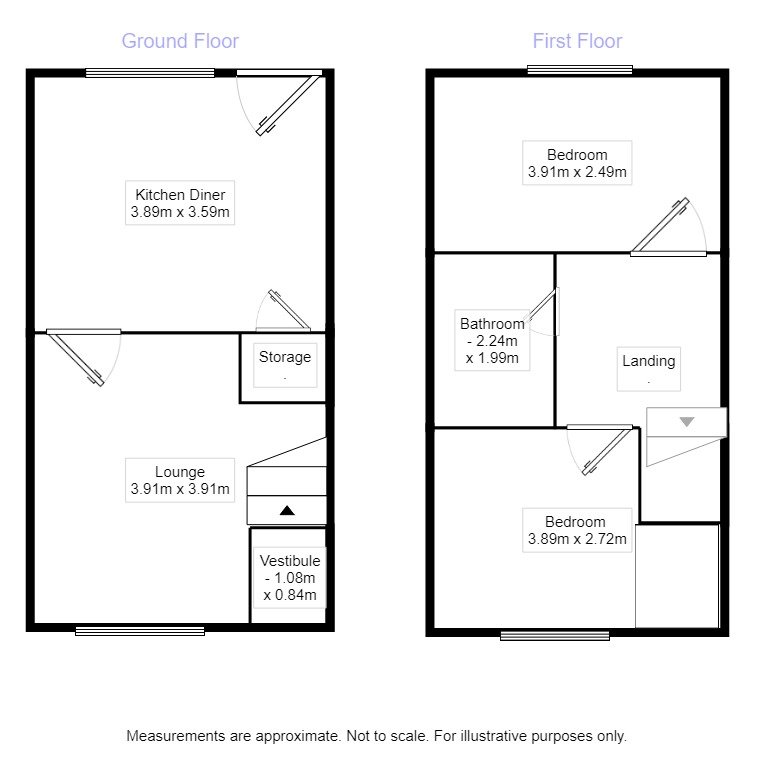 Ground Floor

Kitchen Diner
3.89m x 3.59m

Storage
.

Lounge
3.91m x 3.91m

Vestibule
- 1.08m
x 0.84m

First Floor

Bedroom
3.91m x 2.49m

Bathroom
- 2.24m
x 1.99m

Landing
.

Bedroom
3.89m x 2.72m

Measurements are approximate. Not to scale. For illustrative purposes only.